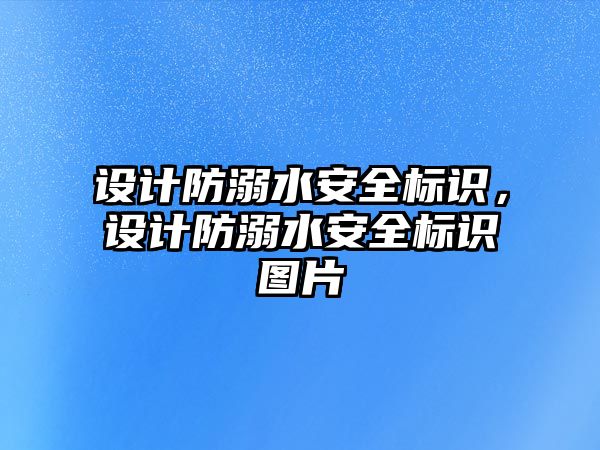 设计防溺水安全标识，设计防溺水安全标识图片